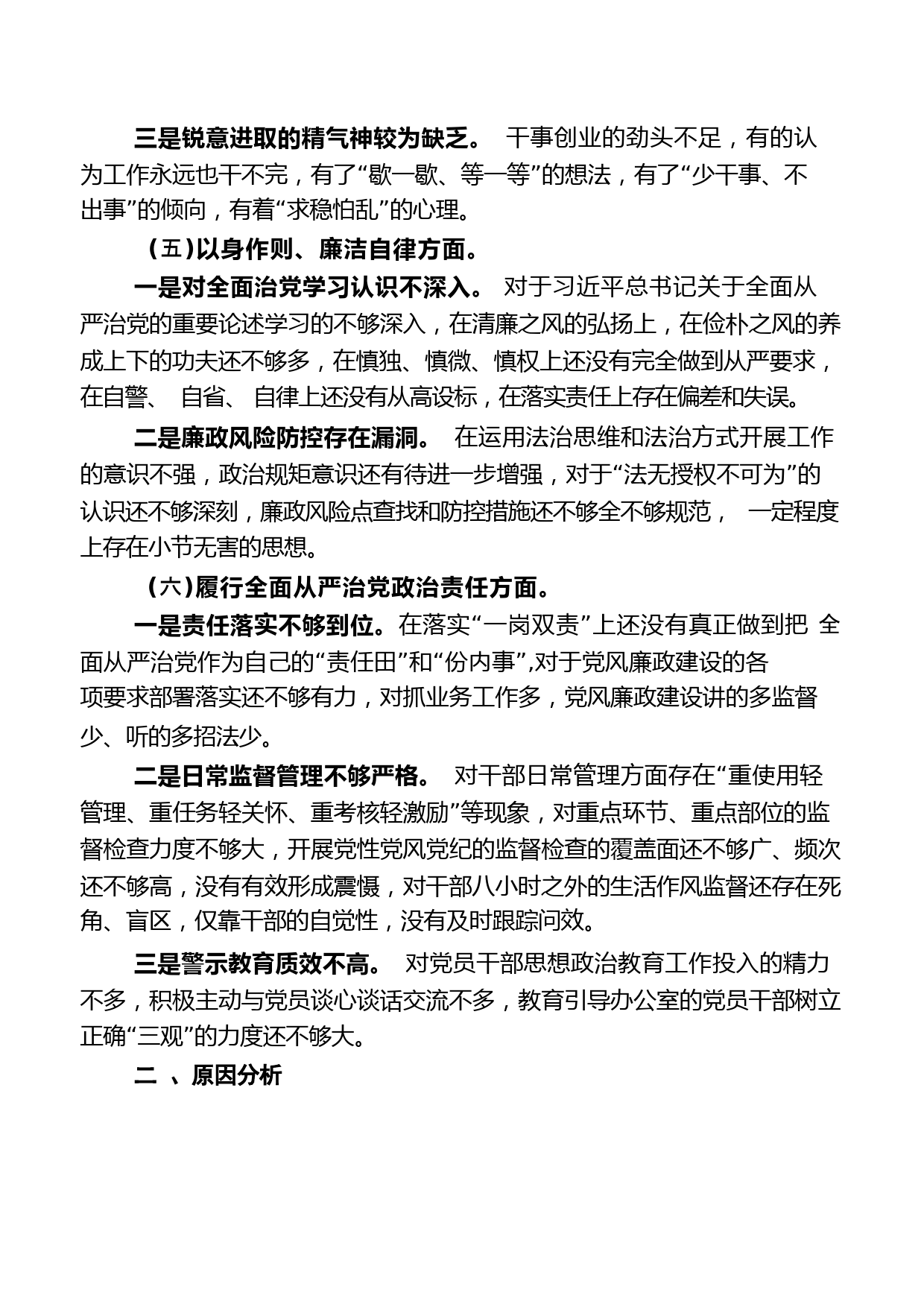 三是锐意进取的精气神较为缺乏。 干事创业的劲头不足，有的认为工作永远也干不完，有了“歇一歇、等一等”的想法，有了“少干事、不出事”的倾向，有着“求稳怕乱”的心理。

（五）以身作则、廉洁自律方面。

一是对全面治党学习认识不深入。 对于习近平总书记关于全面从严治党的重要论述学习的不够深入，在清廉之风的弘扬上，在俭朴之风的养成上下的功夫还不够多，在慎独、慎微、慎权上还没有完全做到从严要求，在自警、 自省、 自律上还没有从高设标，在落实责任上存在偏差和失误。

二是廉政风险防控存在漏洞。 在运用法治思维和法治方式开展工作的意识不强，政治规矩意识还有待进一步增强，对于“法无授权不可为”的认识还不够深刻，廉政风险点查找和防控措施还不够全不够规范， 一定程度上存在小节无害的思想。

（六）履行全面从严治党政治责任方面。

一是责任落实不够到位。在落实“一岗双责”上还没有真正做到把 全面从严治党作为自己的“责任田”和“份内事”,对于党风廉政建设的各项要求部署落实还不够有力，对抓业务工作多，党风廉政建设讲的多监督少、听的多招法少。

二是日常监督管理不够严格。 对干部日常管理方面存在“重使用轻管理、重任务轻关怀、重考核轻激励”等现象，对重点环节、重点部位的监督检查力度不够大，开展党性党风党纪的监督检查的覆盖面还不够广、频次还不够高，没有有效形成震慑，对干部八小时之外的生活作风监督还存在死角、盲区，仅靠干部的自觉性，没有及时跟踪问效。

三是警示教育质效不高。 对党员干部思想政治教育工作投入的精力不多，积极主动与党员谈心谈话交流不多，教育引导办公室的党员干部树立正确“三观”的力度还不够大。

二 、原因分析